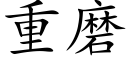 重磨